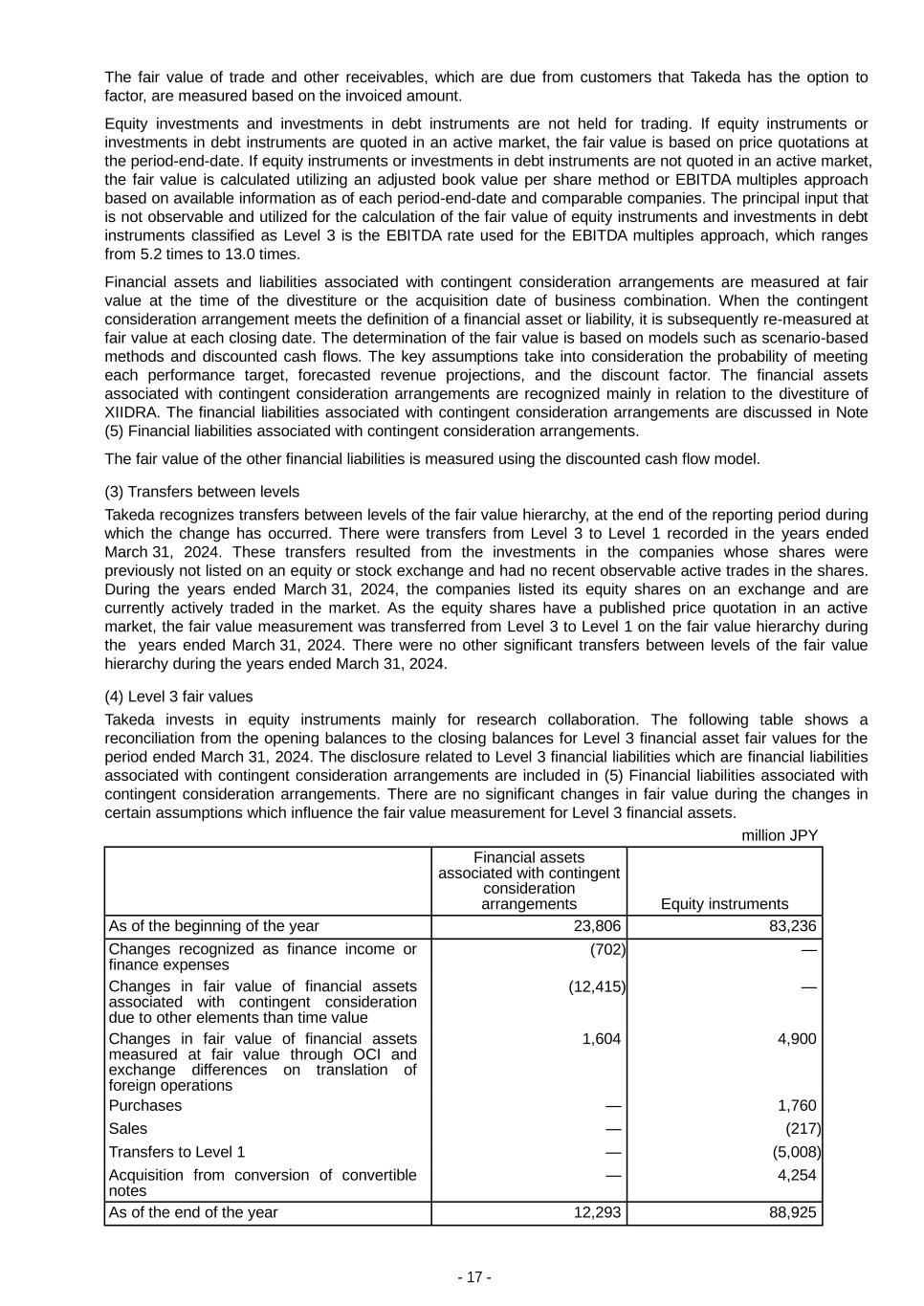 The fair value of trade and other receivables, which are due from customers that Takeda has the option to factor, are measured based on the invoiced amount.

Equity investments and investments in debt instruments are not held for trading. If equity instruments or investments in debt instruments are quoted in an active market, the fair value is based on price quotations at the period-end-date. If equity instruments or investments in debt instruments are not quoted in an active market, the fair value is calculated utilizing an adjusted book value per share method or EBITDA multiples approach based on available information as of each period-end-date and comparable companies. The principal input that is not observable and utilized for the calculation of the fair value of equity instruments and investments in debt instruments classified as Level 3 is the EBITDA rate used for the EBITDA multiples approach, which ranges from 5.2 times to 13.0 times.

Financial assets and liabilities associated with contingent consideration arrangements are measured at fair value at the time of the divestiture or the acquisition date of business combination. When the contingent consideration arrangement meets the definition of a financial asset or liability, it is subsequently re-measured at fair value at each closing date. The determination of the fair value is based on models such as scenario-based methods and discounted cash flows. The key assumptions take into consideration the probability of meeting each performance target, forecasted revenue projections, and the discount factor. The financial assets associated with contingent consideration arrangements are recognized mainly in relation to the divestiture of XIIDRA. The financial liabilities associated with contingent consideration arrangements are discussed in Note (5) Financial liabilities associated with contingent consideration arrangements.

The fair value of the other financial liabilities is measured using the discounted cash flow model.

(3) Transfers between levels

Takeda recognizes transfers between levels of the fair value hierarchy, at the end of the reporting period during which the change has occurred. There were transfers from Level 3 to Level 1 recorded in the years ended March 31, 2024. These transfers resulted from the investments in the companies whose shares were previously not listed on an equity or stock exchange and had no recent observable active trades in the shares. During the years ended March 31, 2024, the companies listed its equity shares on an exchange and are currently actively traded in the market. As the equity shares have a published price quotation in an active market, the fair value measurement was transferred from Level 3 to Level 1 on the fair value hierarchy during the years ended March 31, 2024. There were no other significant transfers between levels of the fair value hierarchy during the years ended March 31, 2024.

(4) Level 3 fair values

Takeda invests in equity instruments mainly for research collaboration. The following table shows a reconciliation from the opening balances to the closing balances for Level 3 financial asset fair values for the period ended March 31, 2024. The disclosure related to Level 3 financial liabilities which are financial liabilities associated with contingent consideration arrangements are included in (5) Financial liabilities associated with contingent consideration arrangements. There are no significant changes in fair value during the changes in certain assumptions which influence the fair value measurement for Level 3 financial assets.

million JPY

| | Financial assets associated with contingent consideration arrangements | Equity instruments |
|---|---|---|
| As of the beginning of the year | 23,806 | 83,236 |
| Changes recognized as finance income or finance expenses | (702) | — |
| Changes in fair value of financial assets associated with contingent consideration due to other elements than time value | (12,415) | — |
| Changes in fair value of financial assets measured at fair value through OCI and exchange differences on translation of foreign operations | 1,604 | 4,900 |
| Purchases | — | 1,760 |
| Sales | — | (217) |
| Transfers to Level 1 | — | (5,008) |
| Acquisition from conversion of convertible notes | — | 4,254 |
| As of the end of the year | 12,293 | 88,925 |

- 17 -